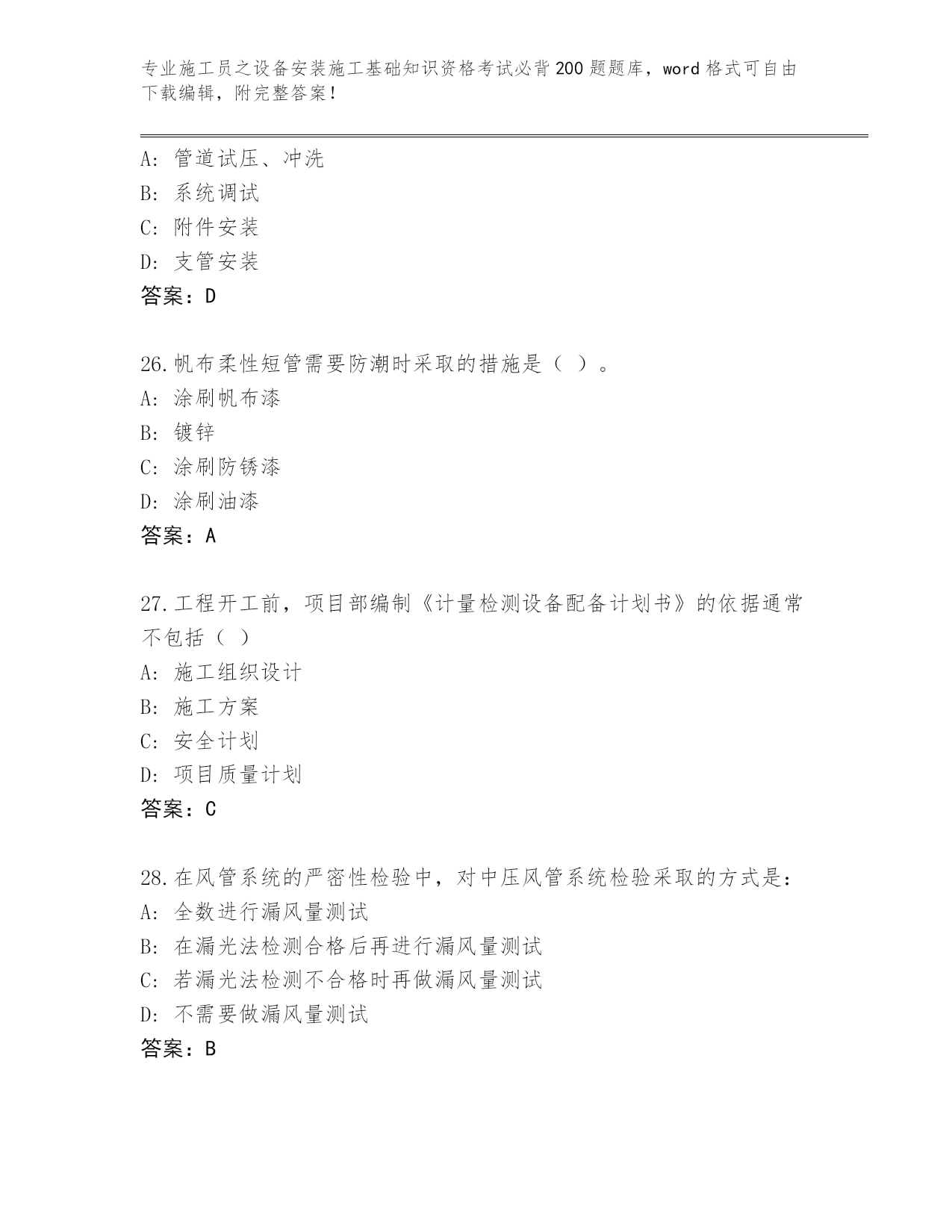 专业施工员之设备安装施工基础知识资格考试必背200题题库，word格式可自由下载编辑，附完整答案！

A：管道试压、冲洗
B：系统调试
C：附件安装
D：支管安装
答案：D

26.帆布柔性短管需要防潮时采取的措施是（ ）。
A：涂刷帆布漆
B：镀锌
C：涂刷防锈漆
D：涂刷油漆
答案：A

27.工程开工前，项目部编制《计量检测设备配备计划书》的依据通常不包括（ ）
A：施工组织设计
B：施工方案
C：安全计划
D：项目质量计划
答案：C

28.在风管系统的严密性检验中，对中压风管系统检验采取的方式是：
A：全数进行漏风量测试
B：在漏光法检测合格后再进行漏风量测试
C：若漏光法检测不合格时再做漏风量测试
D：不需要做漏风量测试
答案：B